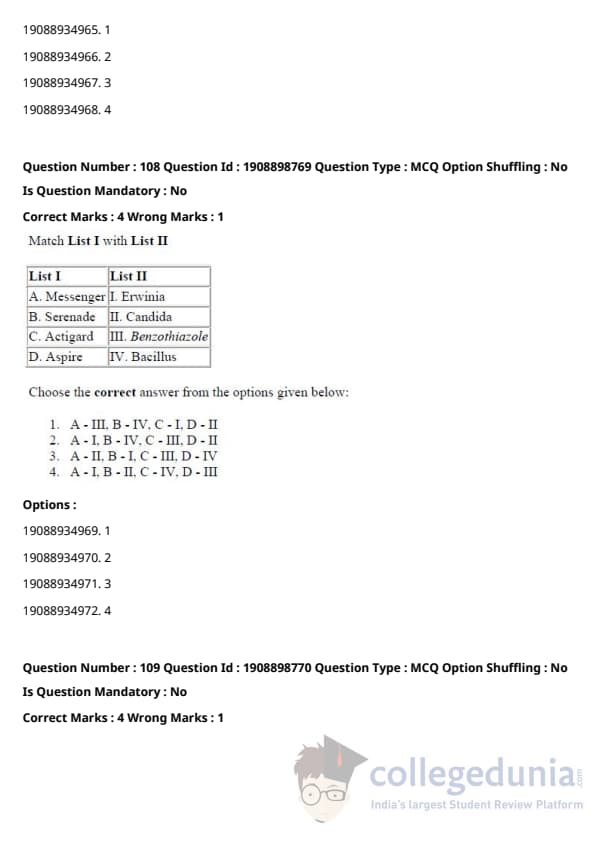 19088934965. 1

19088934966. 2

19088934967. 3

19088934968. 4

Question Number : 108 Question Id : 1908898769 Question Type : MCQ Option Shuffling : No

Is Question Mandatory : No

Correct Marks : 4 Wrong Marks : 1

Match List I with List II

| List I | List II |
|---|---|
| A. Messenger | I. Erwinia |
| B. Serenade | II. Candida |
| C. Actigard | III. Benzothiazole |
| D. Aspire | IV. Bacillus |

Choose the correct answer from the options given below:

1. A - III, B - IV, C - I, D - II
2. A - I, B - IV, C - III, D - II
3. A - II, B - I, C - III, D - IV
4. A - I, B - II, C - IV, D - III

Options :

19088934969. 1

19088934970. 2

19088934971. 3

19088934972. 4

Question Number : 109 Question Id : 1908898770 Question Type : MCQ Option Shuffling : No

Is Question Mandatory : No

Correct Marks : 4 Wrong Marks : 1

collegedunia .com
India's largest Student Review Platform